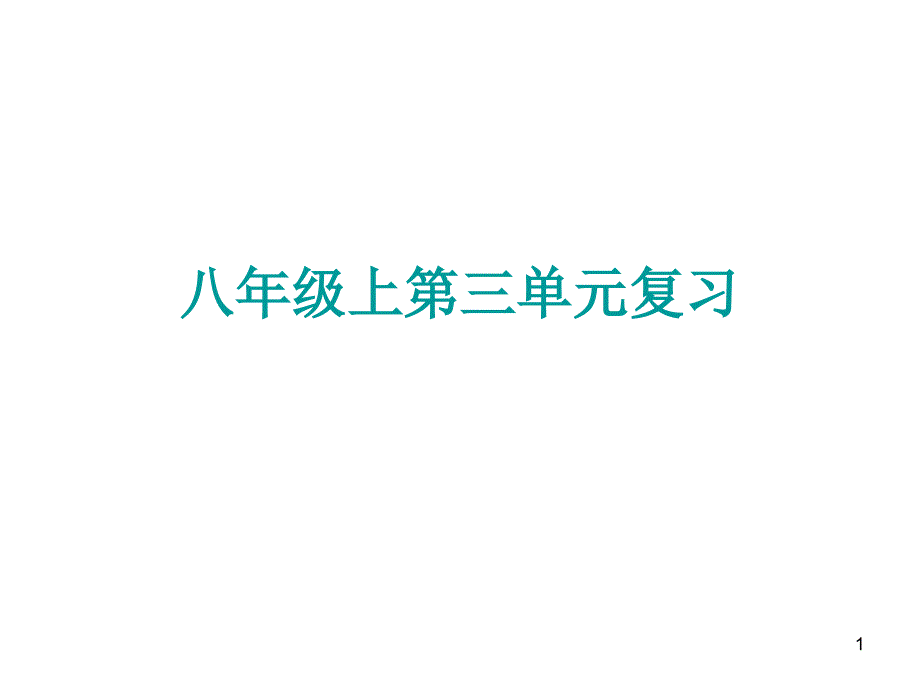 八年级上第三单元复习

1